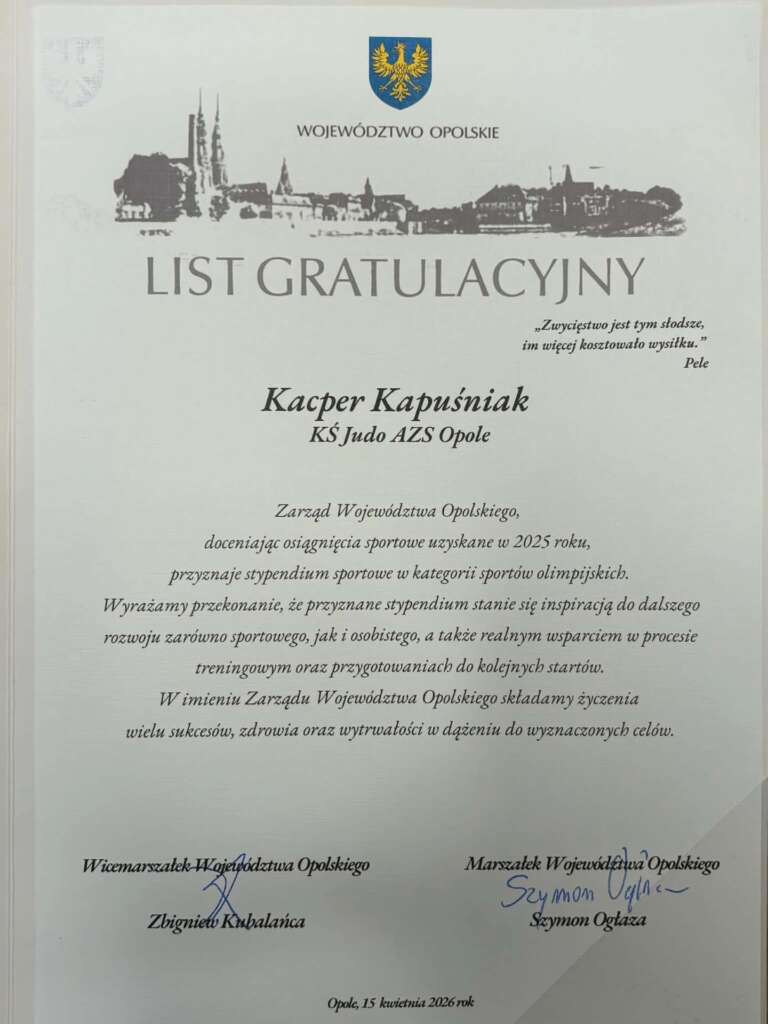 WOJEWÓDZTWO OPOLSKIE

LIST GRATULACYJNY

„Zwycięstwo jest tym słodsze, im więcej kosztowało wysiłku."
Pele

Kacper Kapuśniak
KŚ Judo AZS Opole

Zarząd Województwa Opolskiego, doceniając osiągnięcia sportowe uzyskane w 2025 roku, przyznaje stypendium sportowe w kategorii sportów olimpijskich. Wyrażamy przekonanie, że przyznane stypendium stanie się inspiracją do dalszego rozwoju zarówno sportowego, jak i osobistego, a także realnym wsparciem w procesie treningowym oraz przygotowaniach do kolejnych startów. W imieniu Zarządu Województwa Opolskiego składamy życzenia wielu sukcesów, zdrowia oraz wytrwałości w dążeniu do wyznaczonych celów.

Wicemarszałek Województwa Opolskiego
Zbigniew Kubalańca

Marszałek Województwa Opolskiego
Szymon Ogłaza
Szymon Ogłaza

Opole, 15 kwietnia 2026 rok